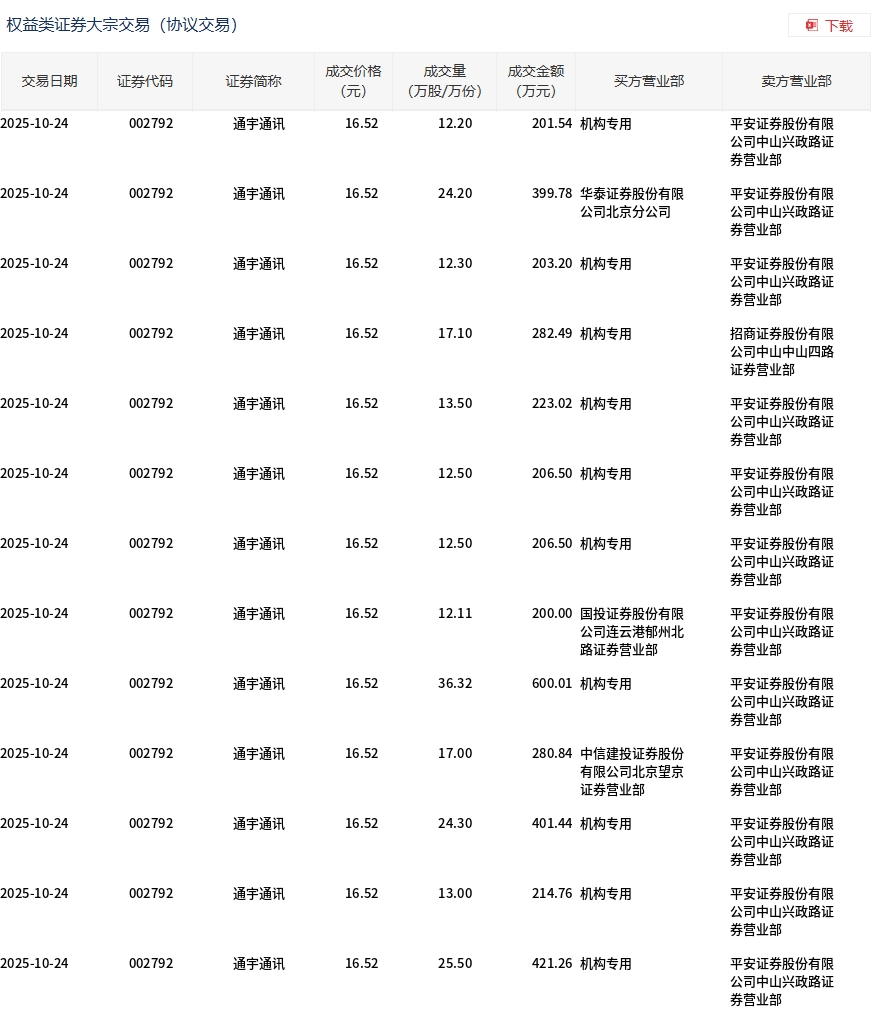 权益类证券大宗交易（协议交易）

下载

| 交易日期 | 证券代码 | 证券简称 | 成交价格（元） | 成交量（万股/万份） | 成交金额（万元） | 买方营业部 | 卖方营业部 |
|---|---|---|---|---|---|---|---|
| 2025-10-24 | 002792 | 通宇通讯 | 16.52 | 12.20 | 201.54 | 机构专用 | 平安证券股份有限公司中山兴政路证券营业部 |
| 2025-10-24 | 002792 | 通宇通讯 | 16.52 | 24.20 | 399.78 | 华泰证券股份有限公司北京分公司 | 平安证券股份有限公司中山兴政路证券营业部 |
| 2025-10-24 | 002792 | 通宇通讯 | 16.52 | 12.30 | 203.20 | 机构专用 | 平安证券股份有限公司中山兴政路证券营业部 |
| 2025-10-24 | 002792 | 通宇通讯 | 16.52 | 17.10 | 282.49 | 机构专用 | 招商证券股份有限公司中山中山四路证券营业部 |
| 2025-10-24 | 002792 | 通宇通讯 | 16.52 | 13.50 | 223.02 | 机构专用 | 平安证券股份有限公司中山兴政路证券营业部 |
| 2025-10-24 | 002792 | 通宇通讯 | 16.52 | 12.50 | 206.50 | 机构专用 | 平安证券股份有限公司中山兴政路证券营业部 |
| 2025-10-24 | 002792 | 通宇通讯 | 16.52 | 12.50 | 206.50 | 机构专用 | 平安证券股份有限公司中山兴政路证券营业部 |
| 2025-10-24 | 002792 | 通宇通讯 | 16.52 | 12.11 | 200.00 | 国投证券股份有限公司连云港郁州北路证券营业部 | 平安证券股份有限公司中山兴政路证券营业部 |
| 2025-10-24 | 002792 | 通宇通讯 | 16.52 | 36.32 | 600.01 | 机构专用 | 平安证券股份有限公司中山兴政路证券营业部 |
| 2025-10-24 | 002792 | 通宇通讯 | 16.52 | 17.00 | 280.84 | 中信建投证券股份有限公司北京望京证券营业部 | 平安证券股份有限公司中山兴政路证券营业部 |
| 2025-10-24 | 002792 | 通宇通讯 | 16.52 | 24.30 | 401.44 | 机构专用 | 平安证券股份有限公司中山兴政路证券营业部 |
| 2025-10-24 | 002792 | 通宇通讯 | 16.52 | 13.00 | 214.76 | 机构专用 | 平安证券股份有限公司中山兴政路证券营业部 |
| 2025-10-24 | 002792 | 通宇通讯 | 16.52 | 25.50 | 421.26 | 机构专用 | 平安证券股份有限公司中山兴政路证券营业部 |